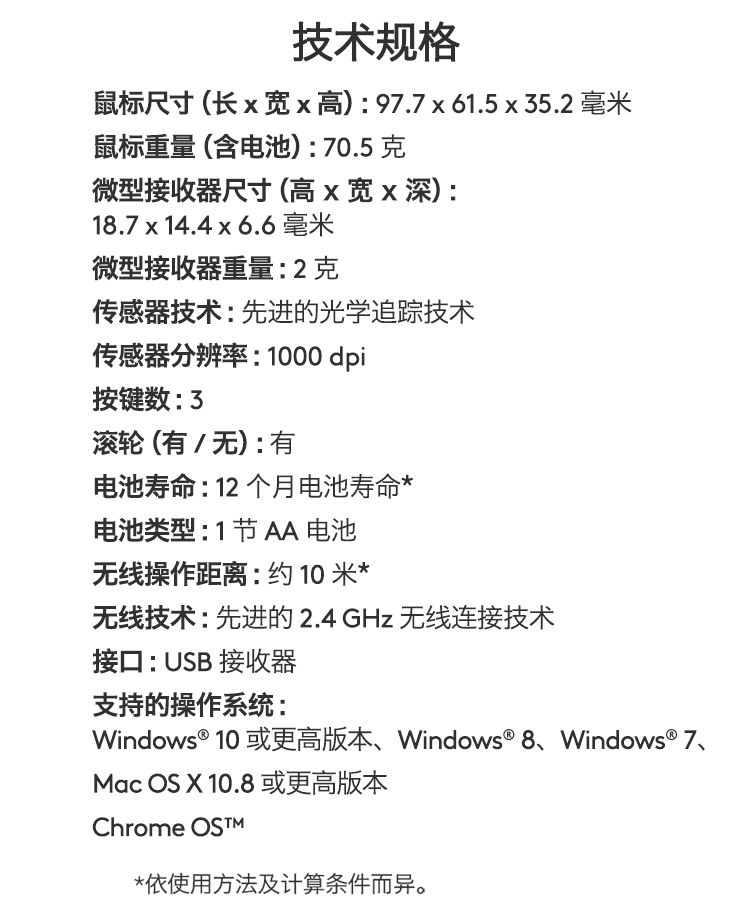 技术规格

鼠标尺寸 (长 x 宽 x 高) : 97.7 x 61.5 x 35.2 毫米

鼠标重量 (含电池) : 70.5 克

微型接收器尺寸 (高 x 宽 x 深) : 18.7 x 14.4 x 6.6 毫米

微型接收器重量 : 2 克

传感器技术 : 先进的光学追踪技术

传感器分辨率 : 1000 dpi

按键数 : 3

滚轮 (有 / 无) : 有

电池寿命 : 12 个月电池寿命*

电池类型 : 1 节 AA 电池

无线操作距离 : 约 10 米*

无线技术 : 先进的 2.4 GHz 无线连接技术

接口 : USB 接收器

支持的操作系统 : Windows® 10 或更高版本、Windows® 8、Windows® 7、

Mac OS X 10.8 或更高版本

Chrome OS™

*依使用方法及计算条件而异。